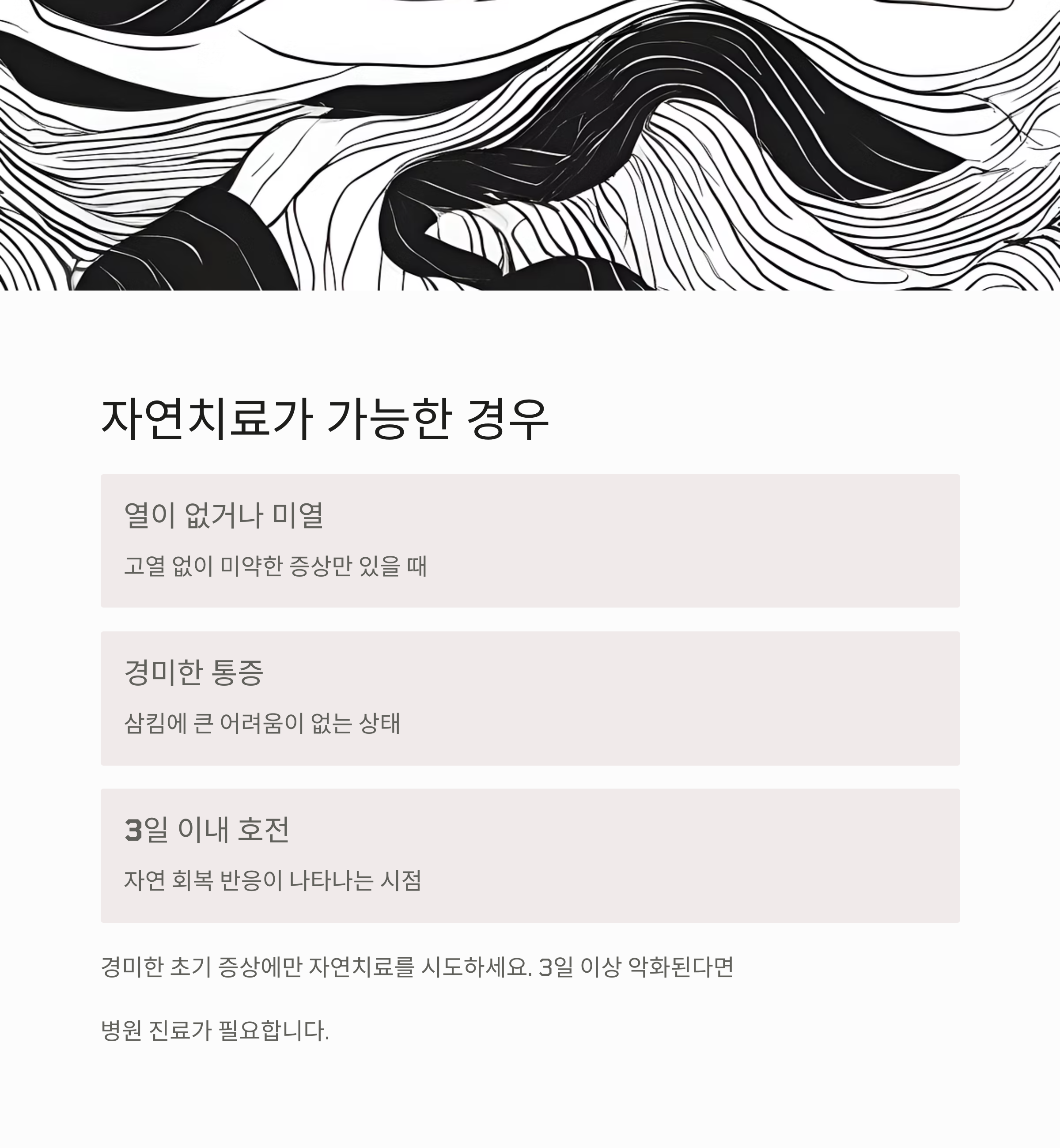 자연치료가 가능한 경우

열이 없거나 미열

고열 없이 미약한 증상만 있을 때

경미한 통증

삼킴에 큰 어려움이 없는 상태

3일 이내 호전

자연 회복 반응이 나타나는 시점

경미한 초기 증상에만 자연치료를 시도하세요. 3일 이상 악화된다면

병원 진료가 필요합니다.